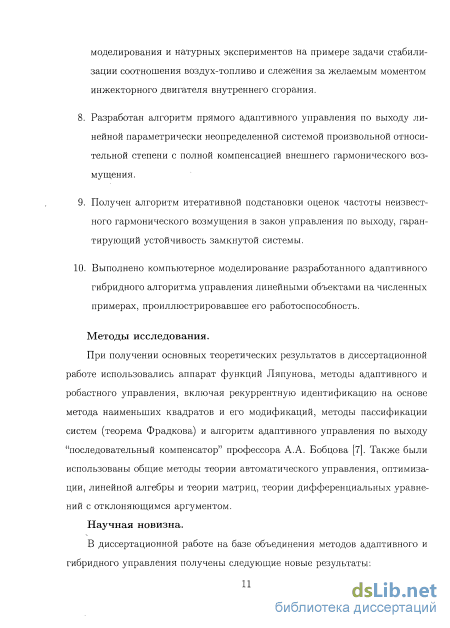 моделирования и натурных экспериментов на примере задачи стабилизации соотношения воздух-топливо и слежения за желаемым моментом инжекторного двигателя внутреннего сгорания.

8. Разработан алгоритм прямого адаптивного управления по выходу линейной параметрически неопределенной системой произвольной относительной степени с полной компенсацией внешнего гармонического возмущения.

9. Получен алгоритм итеративной подстановки оценок частоты неизвестного гармонического возмущения в закон управления по выходу, гарантирующий устойчивость замкнутой системы.

10. Выполнено компьютерное моделирование разработанного адаптивного гибридного алгоритма управления линейными объектами на численных примерах, проиллюстрировавшее его работоспособность.

Методы исследования.

При получении основных теоретических результатов в диссертационной работе использовались аппарат функций Ляпунова, методы адаптивного и робастного управления, включая рекуррентную идентификацию на основе метода наименьших квадратов и его модификаций, методы пассификации систем (теорема Фрадкова) и алгоритм адаптивного управления по выходу "последовательный компенсатор" профессора А.А. Бобцова [7]. Также были использованы общие методы теории автоматического управления, оптимизации, линейной алгебры и теории матриц, теории дифференциальных уравнений с отклоняющимся аргументом.

Научная новизна.

В диссертационной работе на базе объединения методов адаптивного и гибридного управления получены следующие новые результаты:

11

dsLib.net
библиотека диссертаций